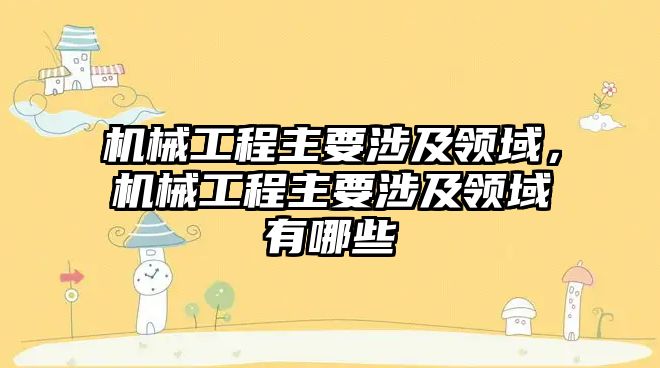 机械工程主要涉及领域，机械工程主要涉及领域有哪些